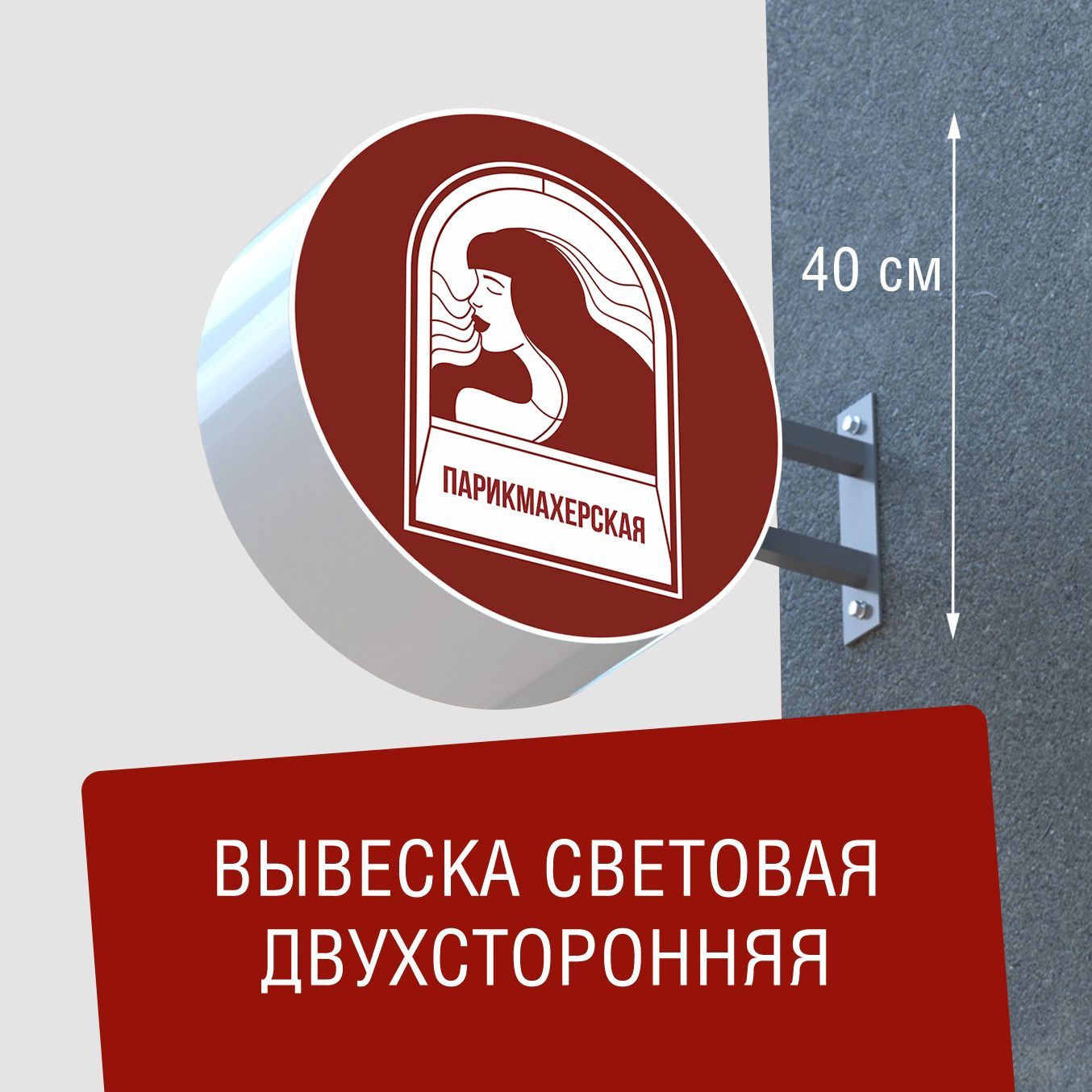 ПАРИКМАХЕРСКАЯ

40 см

ВЫВЕСКА СВЕТОВАЯ ДВУХСТОРОННЯЯ